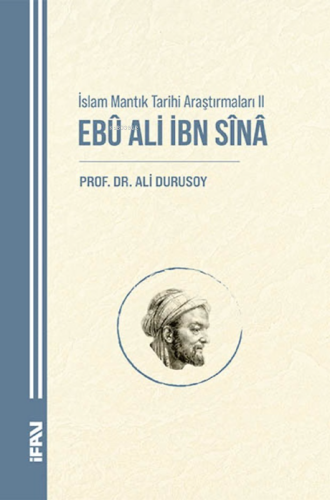 İslam Mantık Tarihi Araştırmaları II

EBÛ ALİ İBN SÎNÂ

PROF. DR. ALİ DURUSOY

İFAV